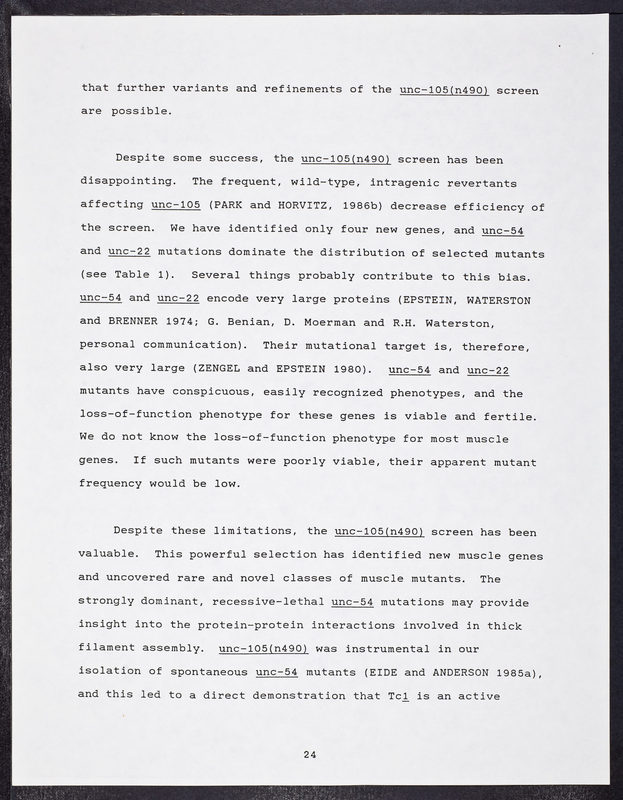 that further variants and refinements of the unc-105(n490) screen are possible.

Despite some success, the unc-105(n490) screen has been disappointing. The frequent, wild-type, intragenic revertants affecting unc-105 (PARK and HORVITZ, 1986b) decrease efficiency of the screen. We have identified only four new genes, and unc-54 and unc-22 mutations dominate the distribution of selected mutants (see Table 1). Several things probably contribute to this bias. unc-54 and unc-22 encode very large proteins (EPSTEIN, WATERSTON and BRENNER 1974; G. Benian, D. Moerman and R.H. Waterston, personal communication). Their mutational target is, therefore, also very large (ZENGEL and EPSTEIN 1980). unc-54 and unc-22 mutants have conspicuous, easily recognized phenotypes, and the loss-of-function phenotype for these genes is viable and fertile. We do not know the loss-of-function phenotype for most muscle genes. If such mutants were poorly viable, their apparent mutant frequency would be low.

Despite these limitations, the unc-105(n490) screen has been valuable. This powerful selection has identified new muscle genes and uncovered rare and novel classes of muscle mutants. The strongly dominant, recessive-lethal unc-54 mutations may provide insight into the protein-protein interactions involved in thick filament assembly. unc-105(n490) was instrumental in our isolation of spontaneous unc-54 mutants (EIDE and ANDERSON 1985a), and this led to a direct demonstration that Tc1 is an active

24